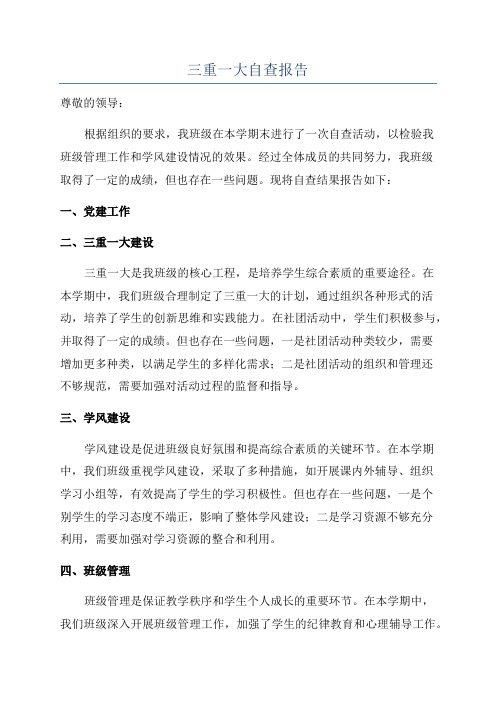 三重一大自查报告

尊敬的领导：

根据组织的要求，我班级在本学期末进行了一次自查活动，以检验我班级管理工作和学风建设情况的效果。经过全体成员的共同努力，我班级取得了一定的成绩，但也存在一些问题。现将自查结果报告如下：

一、党建工作

二、三重一大建设

三重一大是我班级的核心工程，是培养学生综合素质的重要途径。在本学期中，我们班级合理制定了三重一大的计划，通过组织各种形式的活动，培养了学生的创新思维和实践能力。在社团活动中，学生们积极参与，并取得了一定的成绩。但也存在一些问题，一是社团活动种类较少，需要增加更多种类，以满足学生的多样化需求；二是社团活动的组织和管理还不够规范，需要加强对活动过程的监督和指导。

三、学风建设

学风建设是促进班级良好氛围和提高综合素质的关键环节。在本学期中，我们班级重视学风建设，采取了多种措施，如开展课内外辅导、组织学习小组等，有效提高了学生的学习积极性。但也存在一些问题，一是个别学生的学习态度不端正，影响了整体学风建设；二是学习资源不够充分利用，需要加强对学习资源的整合和利用。

四、班级管理

班级管理是保证教学秩序和学生个人成长的重要环节。在本学期中，我们班级深入开展班级管理工作，加强了学生的纪律教育和心理辅导工作。